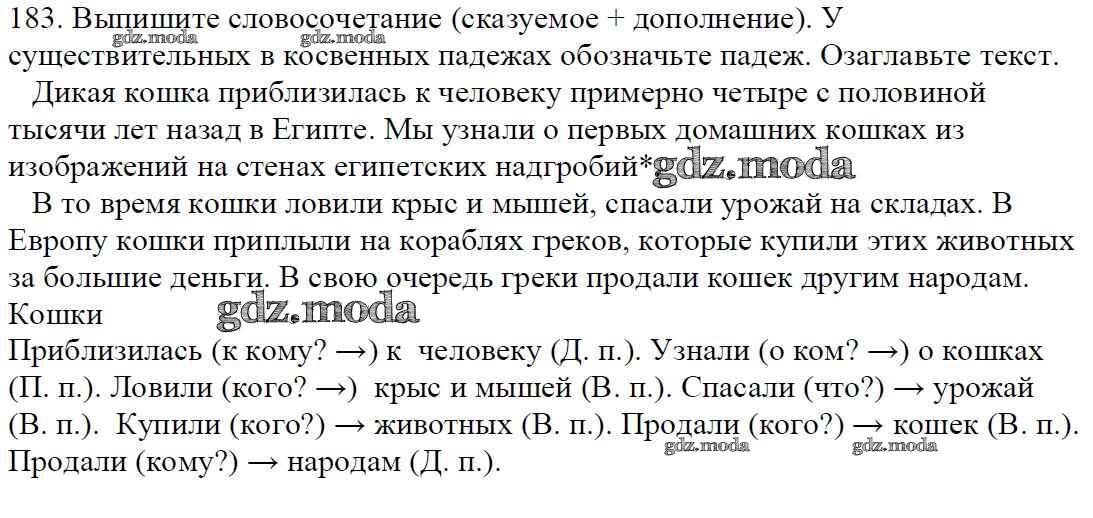 183. Выпишите словосочетание (сказуемое + дополнение). У существительных в косвенных падежах обозначьте падеж. Озаглавьте текст.

Дикая кошка приблизилась к человеку примерно четыре с половиной тысячи лет назад в Египте. Мы узнали о первых домашних кошках из изображений на стенах египетских надгробий*

В то время кошки ловили крыс и мышей, спасали урожай на складах. В Европу кошки приплыли на кораблях греков, которые купили этих животных за большие деньги. В свою очередь греки продали кошек другим народам.

Кошки

Приблизилась (к кому? →) к человеку (Д. п.). Узнали (о ком? →) о кошках (П. п.). Ловили (кого? →) крыс и мышей (В. п.). Спасали (что?) → урожай (В. п.). Купили (кого?) → животных (В. п.). Продали (кого?) → кошек (В. п.). Продали (кому?) → народам (Д. п.).

gdz.moda